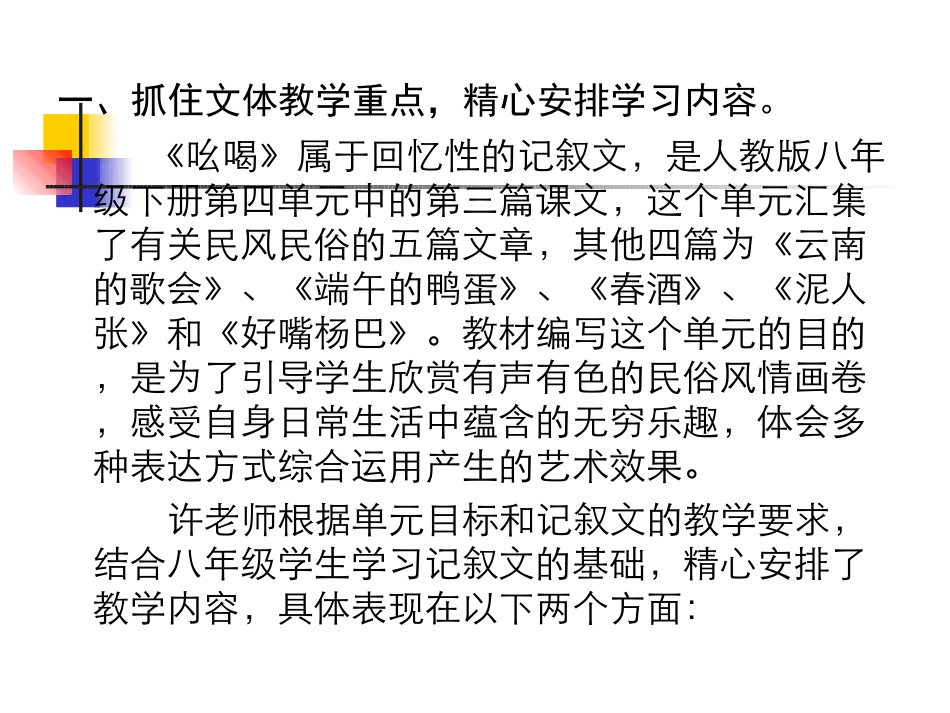 一、抓住文体教学重点，精心安排学习内容。

《吆喝》属于回忆性的记叙文，是人教版八年级下册第四单元中的第三篇课文，这个单元汇集了有关民风民俗的五篇文章，其他四篇为《云南的歌会》、《端午的鸭蛋》、《春酒》、《泥人张》和《好嘴杨巴》。教材编写这个单元的目的，是为了引导学生欣赏有声有色的民俗风情画卷，感受自身日常生活中蕴含的无穷乐趣，体会多种表达方式综合运用产生的艺术效果。

许老师根据单元目标和记叙文的教学要求，结合八年级学生学习记叙文的基础，精心安排了教学内容，具体表现在以下两个方面：